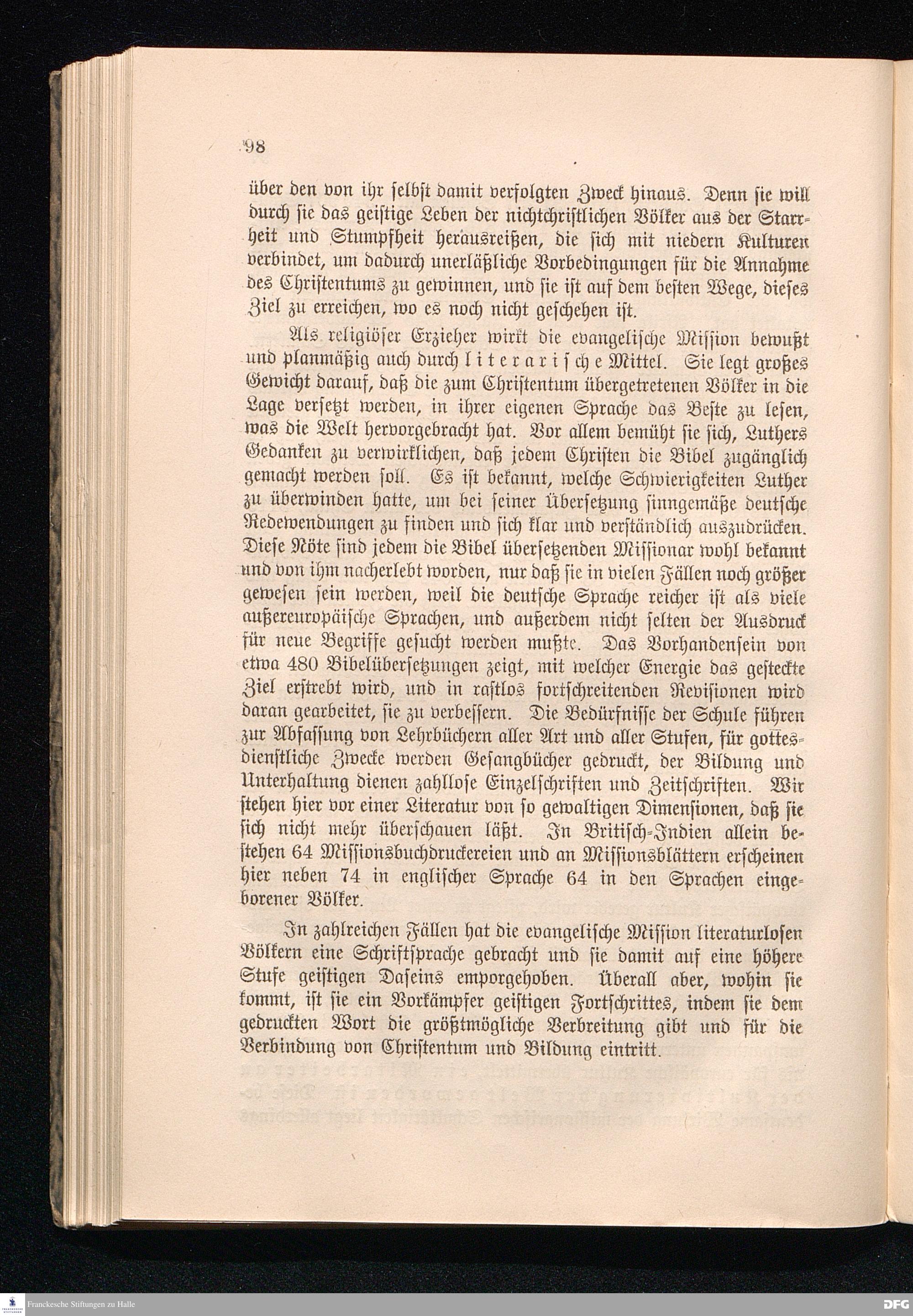 98

über den von ihr selbst damit verfolgten Zweck hinaus. Denn sie will durch sie das geistige Leben der nichtchristlichen Völker aus der Starrheit und Stumpfheit herausreißen, die sich mit niedern Kulturen verbindet, um dadurch unerläßliche Vorbedingungen für die Annahme des Christentums zu gewinnen, und sie ist auf dem besten Wege, dieses Ziel zu erreichen, wo es noch nicht geschehen ist.

Als religiöser Erzieher wirkt die evangelische Mission bewußt und planmäßig auch durch literarische Mittel. Sie legt großes Gewicht darauf, daß die zum Christentum übergetretenen Völker in die Lage versetzt werden, in ihrer eigenen Sprache das Beste zu lesen, was die Welt hervorgebracht hat. Vor allem bemüht sie sich, Luthers Gedanken zu verwirklichen, daß jedem Christen die Bibel zugänglich gemacht werden soll. Es ist bekannt, welche Schwierigkeiten Luther zu überwinden hatte, um bei seiner Übersetzung sinngemäße deutsche Redewendungen zu finden und sich klar und verständlich auszudrücken. Diese Nöte sind jedem die Bibel übersetzenden Missionar wohl bekannt und von ihm nacherlebt worden, nur daß sie in vielen Fällen noch größer gewesen sein werden, weil die deutsche Sprache reicher ist als viele außereuropäische Sprachen, und außerdem nicht selten der Ausdruck für neue Begriffe gesucht werden mußte. Das Vorhandensein von etwa 480 Bibelübersetzungen zeigt, mit welcher Energie das gesteckte Ziel erstrebt wird, und in rastlos fortschreitenden Revisionen wird daran gearbeitet, sie zu verbessern. Die Bedürfnisse der Schule führen zur Abfassung von Lehrbüchern aller Art und aller Stufen, für gottesdienstliche Zwecke werden Gesangbücher gedruckt, der Bildung und Unterhaltung dienen zahllose Einzelschriften und Zeitschriften. Wir stehen hier vor einer Literatur von so gewaltigen Dimensionen, daß sie sich nicht mehr überschauen läßt. In Britisch-Indien allein bestehen 64 Missionsbuchdruckereien und an Missionsblättern erscheinen hier neben 74 in englischer Sprache 64 in den Sprachen eingeborener Völker.

In zahlreichen Fällen hat die evangelische Mission literaturlosen Völkern eine Schriftsprache gebracht und sie damit auf eine höhere Stufe geistigen Daseins emporgehoben. Überall aber, wohin sie kommt, ist sie ein Vorkämpfer geistigen Fortschrittes, indem sie dem gedruckten Wort die größtmögliche Verbreitung gibt und für die Verbindung von Christentum und Bildung eintritt.

Franckesche Stiftungen zu Halle
DFG